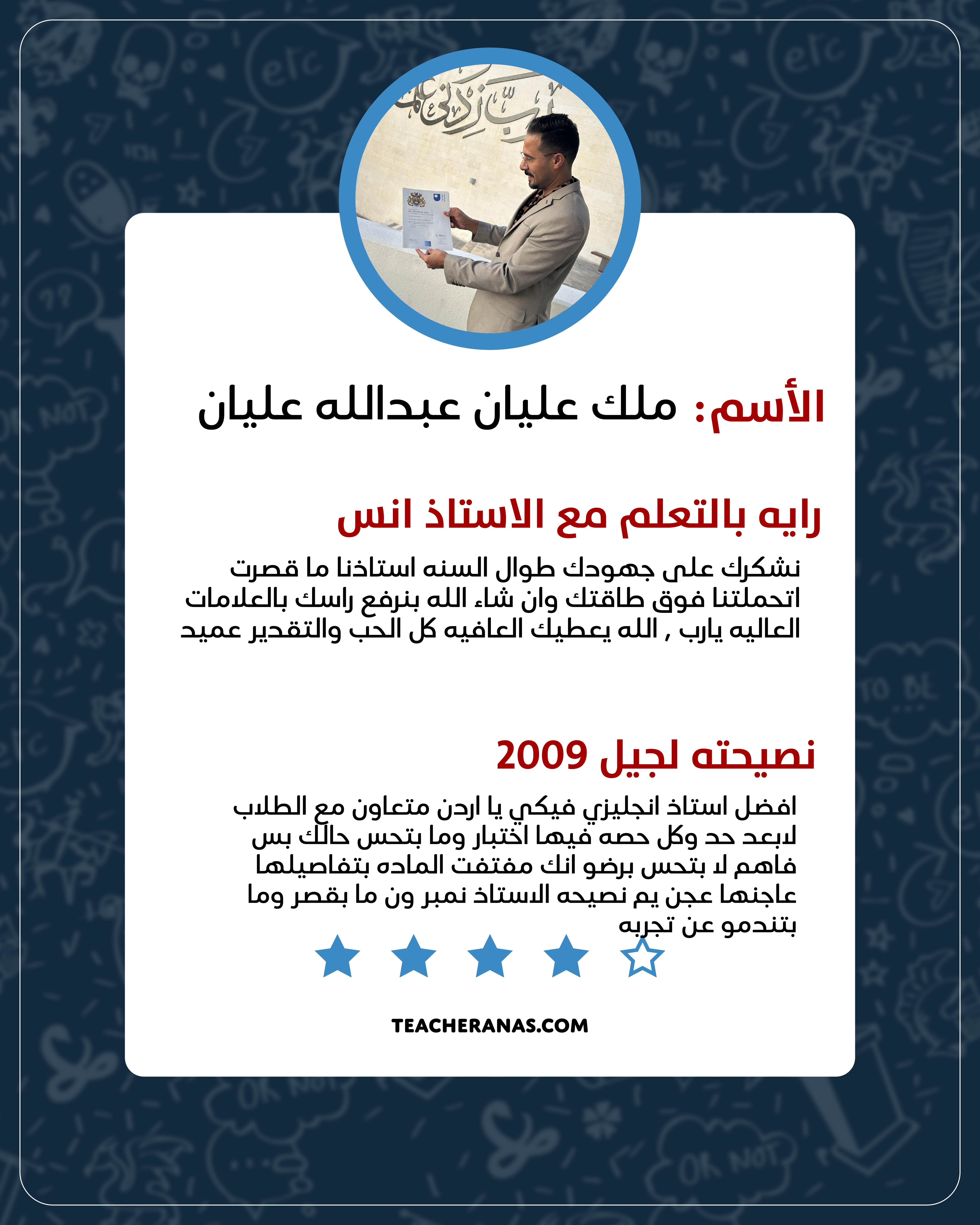 الأسم: ملك عليان عبدالله عليان

رايه بالتعلم مع الاستاذ انس

نشكرك على جهودك طوال السنه استاذنا ما قصرت اتحملتنا فوق طاقتك وان شاء الله بنرفع راسك بالعلامات العاليه يارب , الله يعطيك العافيه كل الحب والتقدير عميد

نصيحته لجيل 2009

افضل استاذ انجليزي فيكي يا اردن متعاون مع الطلاب لابعد حد وكل حصه فيها اختبار وما بتحس حالك بس فاهم لا بتحس برضو انك مفتفت الماده بتفاصيلها عاجنها عجن يم نصيحه الاستاذ نمبر ون ما بقصر وما بتندمو عن تجربه

TEACHERANAS.COM